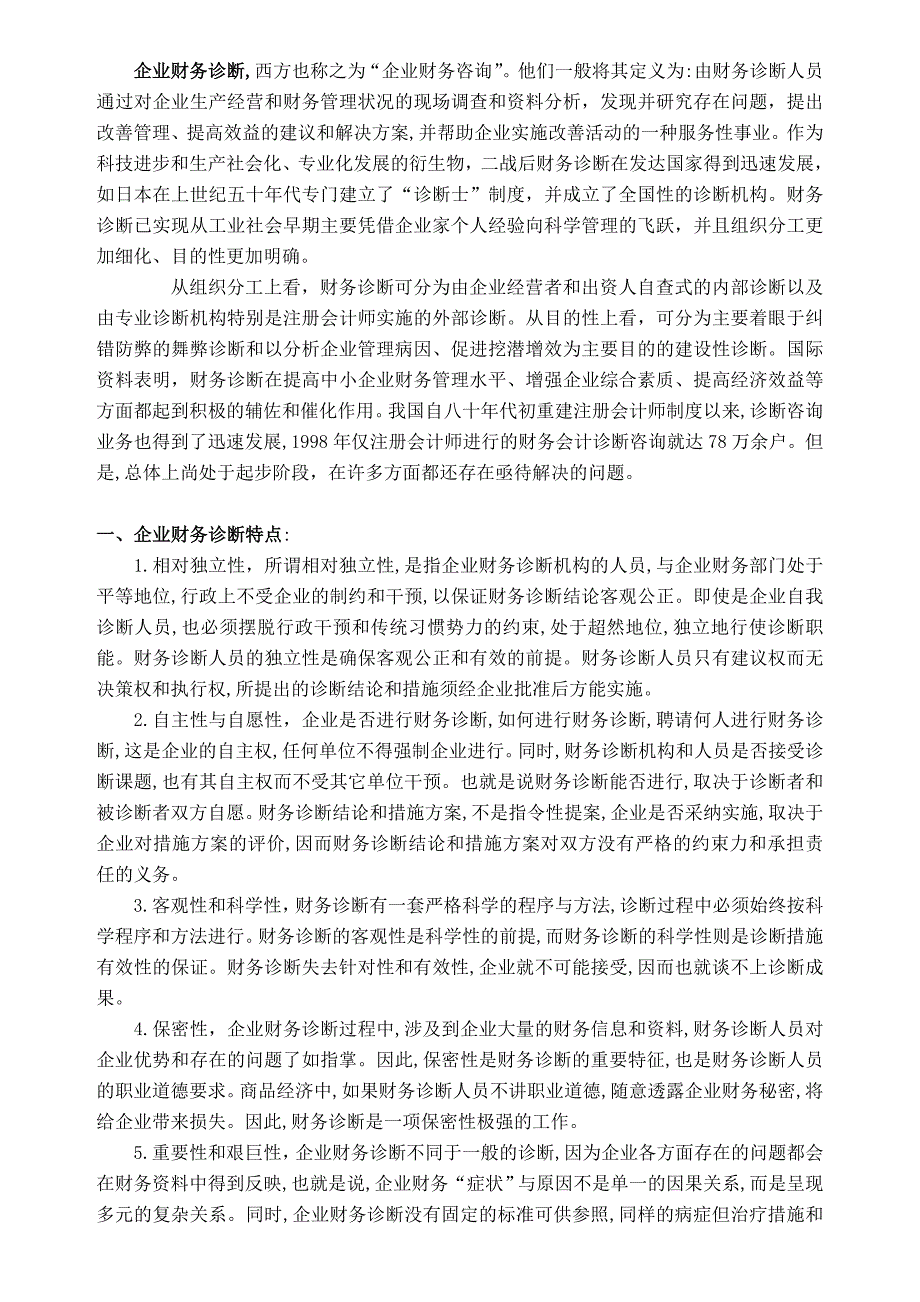 企业财务诊断,西方也称之为“企业财务咨询”。他们一般将其定义为:由财务诊断人员通过对企业生产经营和财务管理状况的现场调查和资料分析，发现并研究存在问题，提出改善管理、提高效益的建议和解决方案,并帮助企业实施改善活动的一种服务性事业。作为科技进步和生产社会化、专业化发展的衍生物，二战后财务诊断在发达国家得到迅速发展，如日本在上世纪五十年代专门建立了“诊断士”制度，并成立了全国性的诊断机构。财务诊断已实现从工业社会早期主要凭借企业家个人经验向科学管理的飞跃，并且组织分工更加细化、目的性更加明确。

从组织分工上看，财务诊断可分为由企业经营者和出资人自查式的内部诊断以及由专业诊断机构特别是注册会计师实施的外部诊断。从目的性上看，可分为主要着眼于纠错防弊的舞弊诊断和以分析企业管理病因、促进挖潜增效为主要目的的建设性诊断。国际资料表明，财务诊断在提高中小企业财务管理水平、增强企业综合素质、提高经济效益等方面都起到积极的辅佐和催化作用。我国自八十年代初重建注册会计师制度以来，诊断咨询业务也得到了迅速发展,1998年仅注册会计师进行的财务会计诊断咨询就达78万余户。但是,总体上尚处于起步阶段，在许多方面都还存在亟待解决的问题。

一、企业财务诊断特点:

1.相对独立性，所谓相对独立性,是指企业财务诊断机构的人员,与企业财务部门处于平等地位,行政上不受企业的制约和干预,以保证财务诊断结论客观公正。即使是企业自我诊断人员，也必须摆脱行政干预和传统习惯势力的约束，处于超然地位，独立地行使诊断职能。财务诊断人员的独立性是确保客观公正和有效的前提。财务诊断人员只有建议权而无决策权和执行权,所提出的诊断结论和措施须经企业批准后方能实施。

2.自主性与自愿性，企业是否进行财务诊断,如何进行财务诊断,聘请何人进行财务诊断,这是企业的自主权,任何单位不得强制企业进行。同时,财务诊断机构和人员是否接受诊断课题,也有其自主权而不受其它单位干预。也就是说财务诊断能否进行,取决于诊断者和被诊断者双方自愿。财务诊断结论和措施方案,不是指令性提案,企业是否采纳实施,取决于企业对措施方案的评价,因而财务诊断结论和措施方案对双方没有严格的约束力和承担责任的义务。

3.客观性和科学性，财务诊断有一套严格科学的程序与方法,诊断过程中必须始终按科学程序和方法进行。财务诊断的客观性是科学性的前提,而财务诊断的科学性则是诊断措施有效性的保证。财务诊断失去针对性和有效性,企业就不可能接受,因而也就谈不上诊断成果。

4.保密性，企业财务诊断过程中,涉及到企业大量的财务信息和资料,财务诊断人员对企业优势和存在的问题了如指掌。因此,保密性是财务诊断的重要特征,也是财务诊断人员的职业道德要求。商品经济中,如果财务诊断人员不讲职业道德，随意透露企业财务秘密，将给企业带来损失。因此,财务诊断是一项保密性极强的工作。

5.重要性和艰巨性，企业财务诊断不同于一般的诊断,因为企业各方面存在的问题都会在财务资料中得到反映,也就是说,企业财务“症状”与原因不是单一的因果关系，而是呈现多元的复杂关系。同时,企业财务诊断没有固定的标准可供参照,同样的病症但治疗措施和